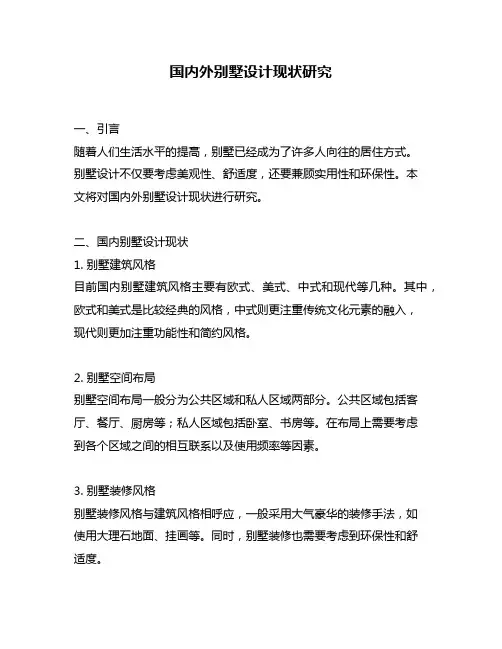 国内外别墅设计现状研究

一、引言
随着人们生活水平的提高，别墅已经成为了许多人向往的居住方式。别墅设计不仅要考虑美观性、舒适度，还要兼顾实用性和环保性。本文将对国内外别墅设计现状进行研究。

二、国内别墅设计现状
1. 别墅建筑风格
目前国内别墅建筑风格主要有欧式、美式、中式和现代等几种。其中，欧式和美式是比较经典的风格，中式则更注重传统文化元素的融入，现代则更加注重功能性和简约风格。

2. 别墅空间布局
别墅空间布局一般分为公共区域和私人区域两部分。公共区域包括客厅、餐厅、厨房等；私人区域包括卧室、书房等。在布局上需要考虑到各个区域之间的相互联系以及使用频率等因素。

3. 别墅装修风格
别墅装修风格与建筑风格相呼应，一般采用大气豪华的装修手法，如使用大理石地面、挂画等。同时，别墅装修也需要考虑到环保性和舒适度。